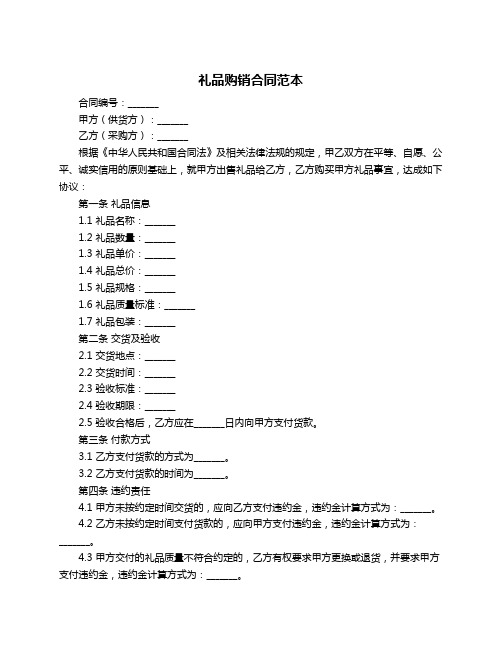 礼品购销合同范本

合同编号：______

甲方（供货方）：______

乙方（采购方）：______

根据《中华人民共和国合同法》及相关法律法规的规定，甲乙双方在平等、自愿、公平、诚实信用的原则基础上，就甲方出售礼品给乙方，乙方购买甲方礼品事宜，达成如下协议：

第一条 礼品信息

1.1 礼品名称：______

1.2 礼品数量：______

1.3 礼品单价：______

1.4 礼品总价：______

1.5 礼品规格：______

1.6 礼品质量标准：______

1.7 礼品包装：______

第二条 交货及验收

2.1 交货地点：______

2.2 交货时间：______

2.3 验收标准：______

2.4 验收期限：______

2.5 验收合格后，乙方应在______日内向甲方支付货款。

第三条 付款方式

3.1 乙方支付货款的方式为______。

3.2 乙方支付货款的时间为______。

第四条 违约责任

4.1 甲方未按约定时间交货的，应向乙方支付违约金，违约金计算方式为：______。

4.2 乙方未按约定时间支付货款的，应向甲方支付违约金，违约金计算方式为：______。

4.3 甲方交付的礼品质量不符合约定的，乙方有权要求甲方更换或退货，并要求甲方支付违约金，违约金计算方式为：______。